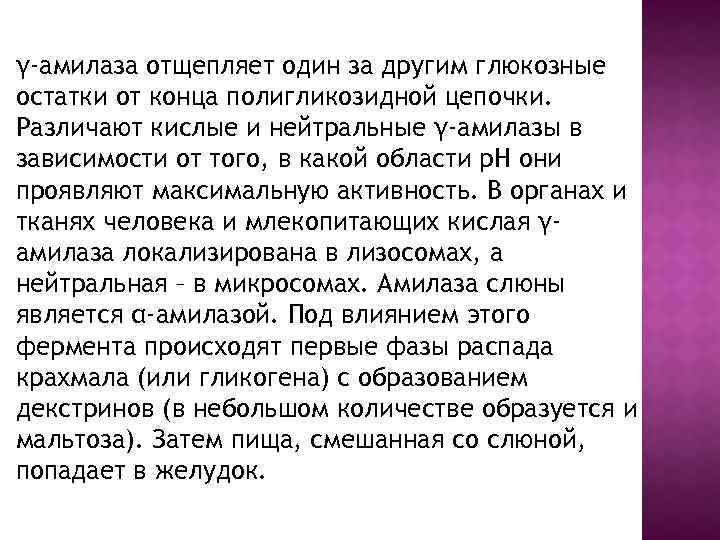 γ-амилаза отщепляет один за другим глюкозные остатки от конца полигликозидной цепочки. Различают кислые и нейтральные γ-амилазы в зависимости от того, в какой области pH они проявляют максимальную активность. В органах и тканях человека и млекопитающих кислая γ-амилаза локализирована в лизосомах, а нейтральная – в микросомах. Амилаза слюны является α-амилазой. Под влиянием этого фермента происходят первые фазы распада крахмала (или гликогена) с образованием декстринов (в небольшом количестве образуется и мальтоза). Затем пища, смешанная со слюной, попадает в желудок.